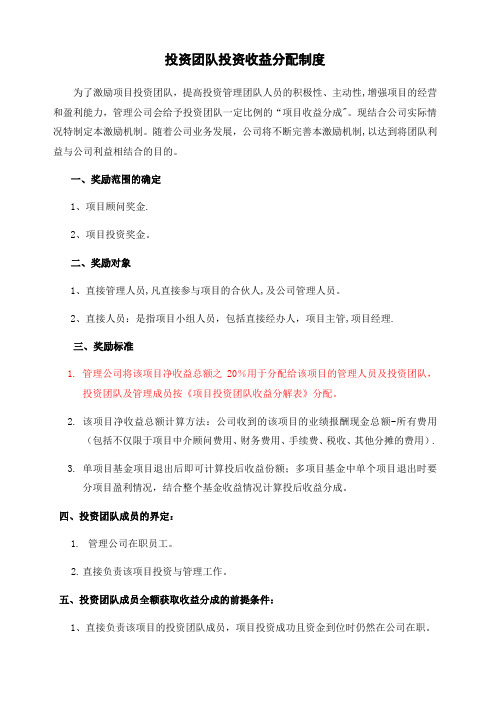 投资团队投资收益分配制度

为了激励项目投资团队，提高投资管理团队人员的积极性、主动性，增强项目的经营和盈利能力，管理公司会给予投资团队一定比例的“项目收益分成”。现结合公司实际情况特制定本激励机制。随着公司业务发展，公司将不断完善本激励机制，以达到将团队利益与公司利益相结合的目的。

一、奖励范围的确定

1、项目顾问奖金.

2、项目投资奖金。

二、奖励对象

1、直接管理人员，凡直接参与项目的合伙人，及公司管理人员。

2、直接人员：是指项目小组人员，包括直接经办人，项目主管，项目经理.

三、奖励标准

1. 管理公司将该项目净收益总额之 20%用于分配给该项目的管理人员及投资团队，投资团队及管理成员按《项目投资团队收益分解表》分配。

2. 该项目净收益总额计算方法：公司收到的该项目的业绩报酬现金总额-所有费用（包括不仅限于项目中介顾问费用、财务费用、手续费、税收、其他分摊的费用）.

3. 单项目基金项目退出后即可计算投后收益份额；多项目基金中单个项目退出时要分项目盈利情况，结合整个基金收益情况计算投后收益分成。

四、投资团队成员的界定：

1. 管理公司在职员工。

2. 直接负责该项目投资与管理工作。

五、投资团队成员全额获取收益分成的前提条件：

1、直接负责该项目的投资团队成员，项目投资成功且资金到位时仍然在公司在职。